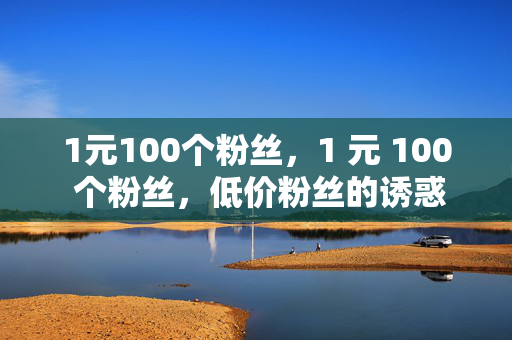 1元100个粉丝，1 元 100 个粉丝，低价粉丝的诱惑